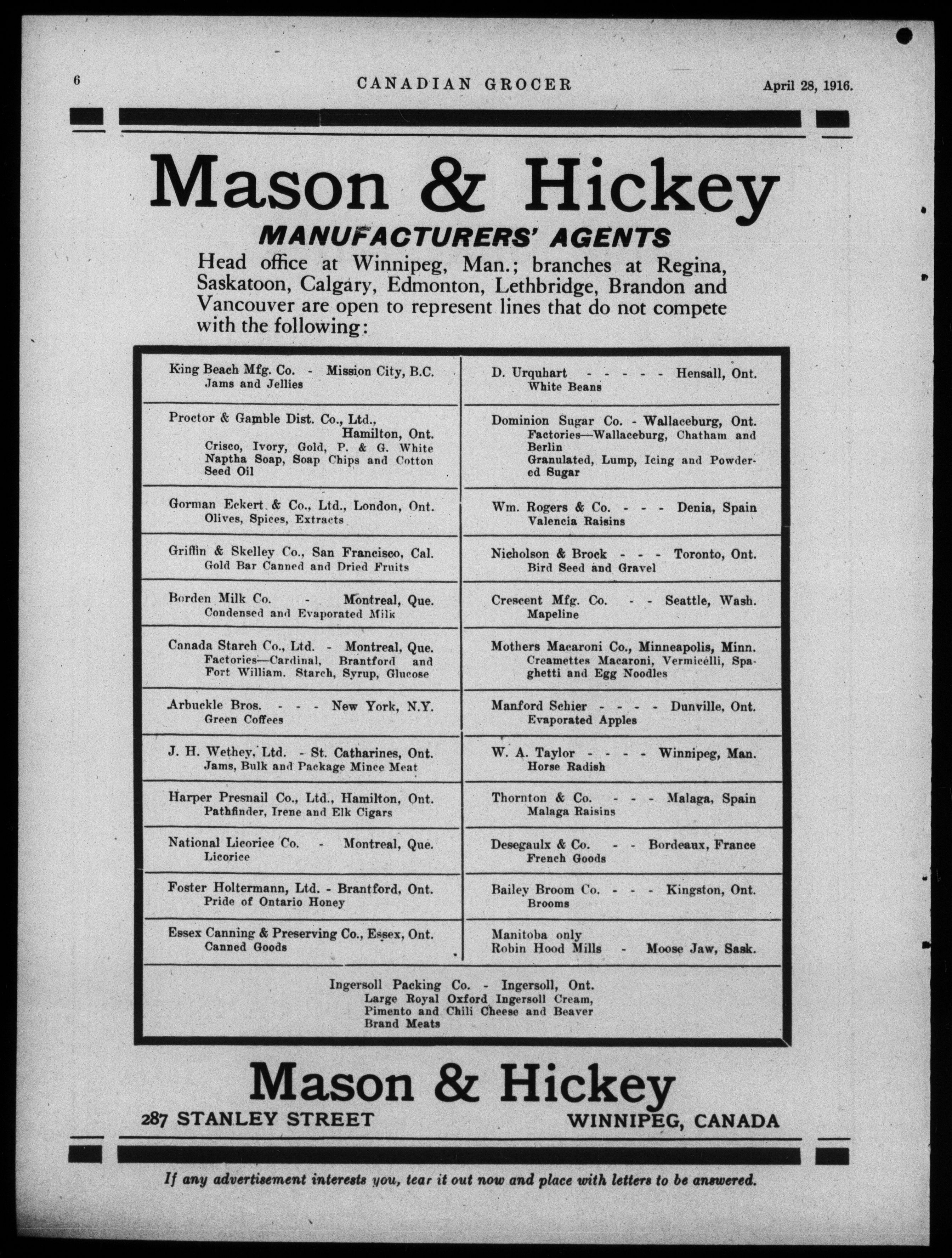 6 CANADIAN GROCER April 28, 1916.

Mason & Hickey
MANUFACTURERS' AGENTS

Head office at Winnipeg, Man.; branches at Regina, Saskatoon, Calgary, Edmonton, Lethbridge, Brandon and Vancouver are open to represent lines that do not compete with the following:

King Beach Mfg. Co. - Mission City, B.C.
Jams and Jellies

Proctor & Gamble Dist. Co., Ltd., Hamilton, Ont.
Crisco, Ivory, Gold, P. & G. White Naptha Soap, Soap Chips and Cotton Seed Oil

Gorman Eckert & Co., Ltd., London, Ont.
Olives, Spices, Extracts

Griffin & Skelley Co., San Francisco, Cal.
Gold Bar Canned and Dried Fruits

Borden Milk Co. - Montreal, Que.
Condensed and Evaporated Milk

Canada Starch Co., Ltd. - Montreal, Que.
Factories—Cardinal, Brantford and Fort William. Starch, Syrup, Glucose

Arbuckle Bros. - - - New York, N.Y.
Green Coffees

J. H. Wethey, Ltd. - St. Catharines, Ont.
Jams, Bulk and Package Mince Meat

Harper Presnail Co., Ltd., Hamilton, Ont.
Pathfinder, Irene and Elk Cigars

National Licorice Co. - Montreal, Que.
Licorice

Foster Holtermann, Ltd. - Brantford, Ont.
Pride of Ontario Honey

Essex Canning & Preserving Co., Essex, Ont.
Canned Goods

D. Urquhart - - - - - Hensall, Ont.
White Beans

Dominion Sugar Co. - Wallaceburg, Ont.
Factories—Wallaceburg, Chatham and Berlin
Granulated, Lump, Icing and Powdered Sugar

Wm. Rogers & Co. - - - Denia, Spain
Valencia Raisins

Nicholson & Brock - - - Toronto, Ont.
Bird Seed and Gravel

Crescent Mfg. Co. - - Seattle, Wash.
Mapeline

Mothers Macaroni Co., Minneapolis, Minn.
Creamettes Macaroni, Vermicelli, Spaghetti and Egg Noodles

Manford Schier - - - - Dunville, Ont.
Evaporated Apples

W. A. Taylor - - - - Winnipeg, Man.
Horse Radish

Thornton & Co. - - - Malaga, Spain
Malaga Raisins

Desegaulx & Co. - - Bordeaux, France
French Goods

Bailey Broom Co. - - - Kingston, Ont.
Brooms

Manitoba only
Robin Hood Mills - Moose Jaw, Sask.

Ingersoll Packing Co. - Ingersoll, Ont.
Large Royal Oxford Ingersoll Cream, Pimento and Chili Cheese and Beaver Brand Meats

Mason & Hickey
287 STANLEY STREET WINNIPEG, CANADA

If any advertisement interests you, tear it out now and place with letters to be answered.